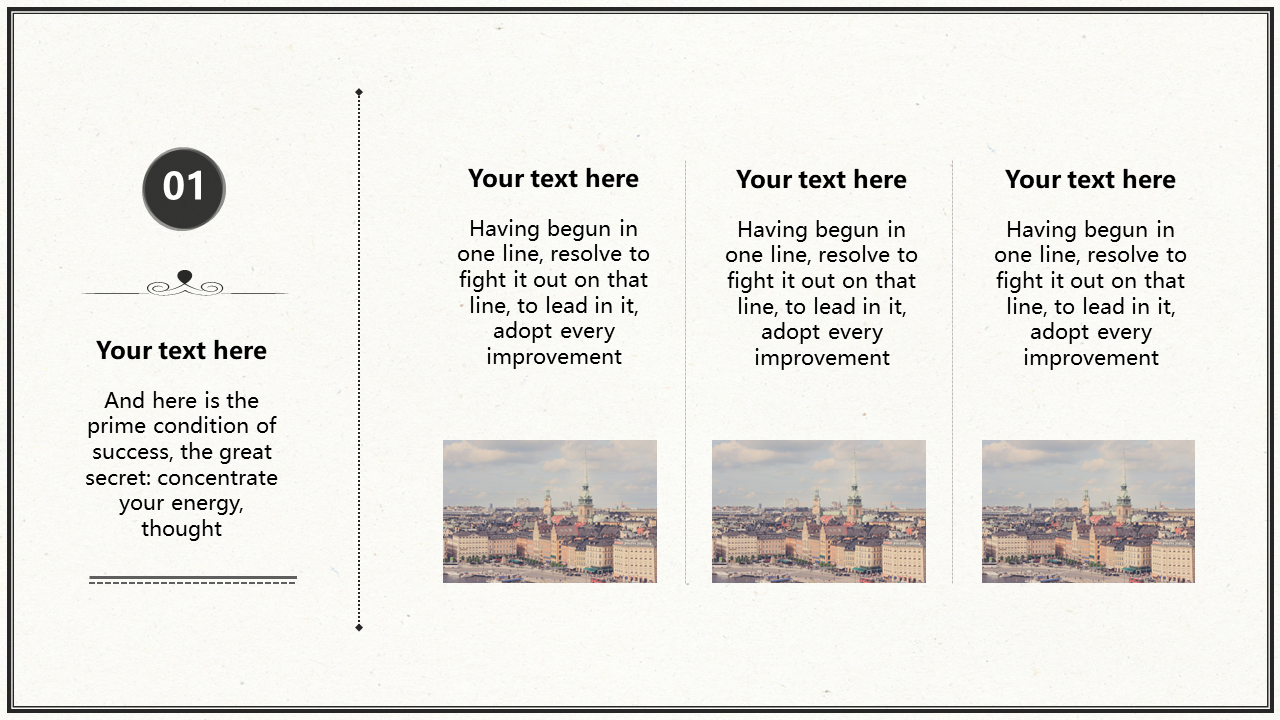 01

Your text here

And here is the prime condition of success, the great secret: concentrate your energy, thought

Your text here

Having begun in one line, resolve to fight it out on that line, to lead in it, adopt every improvement

Your text here

Having begun in one line, resolve to fight it out on that line, to lead in it, adopt every improvement

Your text here

Having begun in one line, resolve to fight it out on that line, to lead in it, adopt every improvement